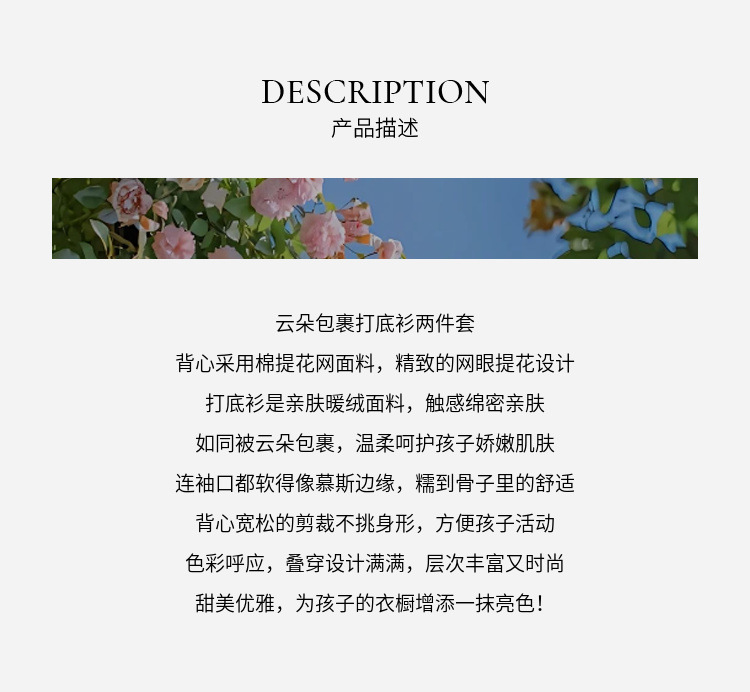 DESCRIPTION
产品描述

云朵包裹打底衫两件套
背心采用棉提花网面料，精致的网眼提花设计
打底衫是亲肤暖绒面料，触感绵密亲肤
如同被云朵包裹，温柔呵护孩子娇嫩肌肤
连袖口都软得像慕斯边缘，糯到骨子里的舒适
背心宽松的剪裁不挑身形，方便孩子活动
色彩呼应，叠穿设计满满，层次丰富又时尚
甜美优雅，为孩子的衣橱增添一抹亮色！